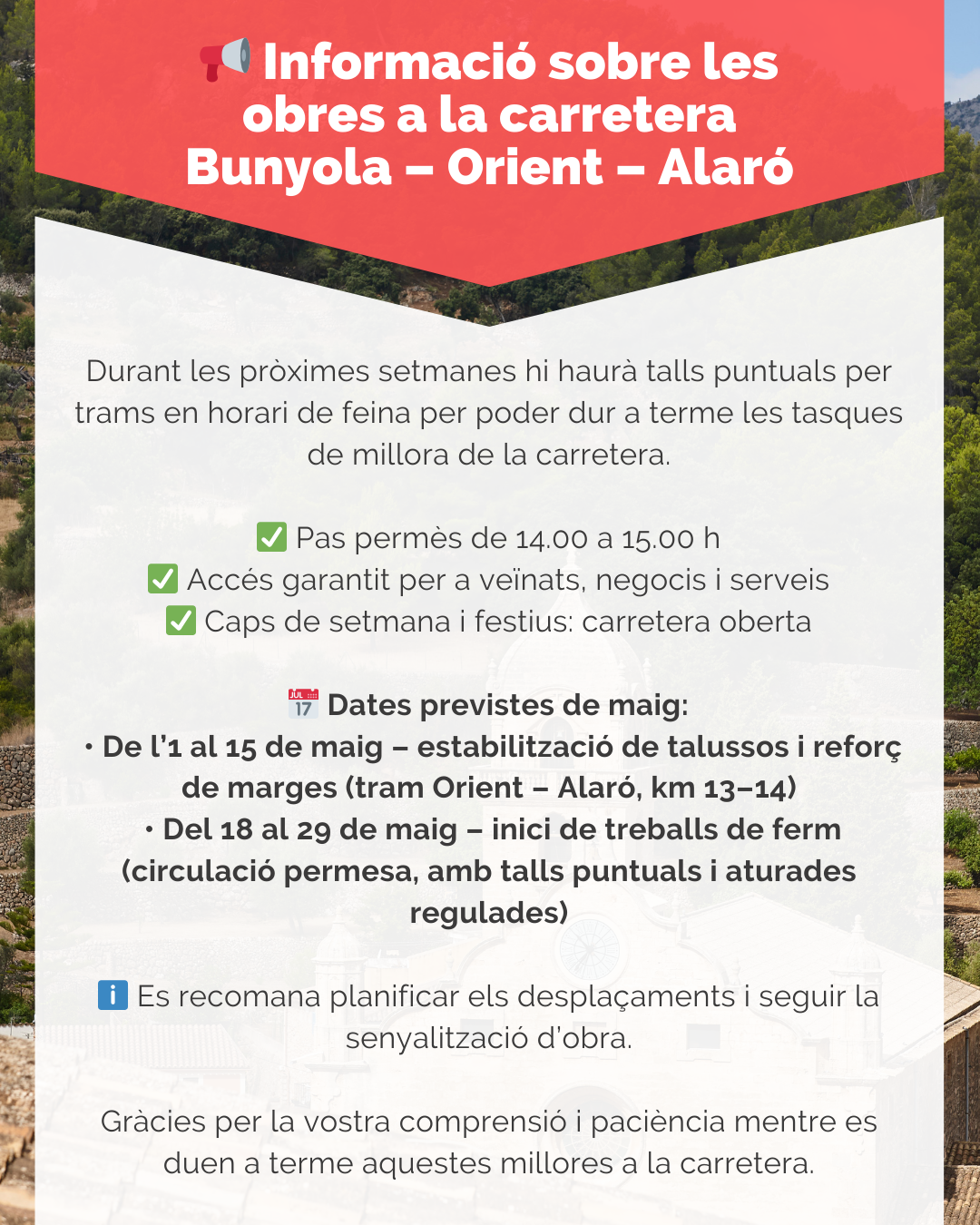 📢 Informació sobre les obres a la carretera Bunyola – Orient – Alaró

Durant les pròximes setmanes hi haurà talls puntuals per trams en horari de feina per poder dur a terme les tasques de millora de la carretera.

✅ Pas permès de 14.00 a 15.00 h
✅ Accés garantit per a veïnats, negocis i serveis
✅ Caps de setmana i festius: carretera oberta

📅 Dates previstes de maig:
• De l'1 al 15 de maig – estabilització de talussos i reforç de marges (tram Orient – Alaró, km 13–14)
• Del 18 al 29 de maig – inici de treballs de ferm (circulació permesa, amb talls puntuals i aturades regulades)

ℹ️ Es recomana planificar els desplaçaments i seguir la senyalització d'obra.

Gràcies per la vostra comprensió i paciència mentre es duen a terme aquestes millores a la carretera.